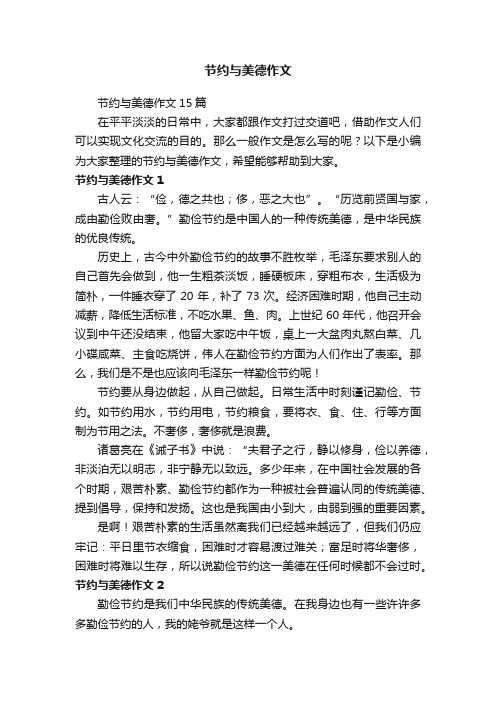 节约与美德作文

节约与美德作文 15 篇

在平平淡淡的日常中，大家都跟作文打过交道吧，借助作文人们可以实现文化交流的目的。那么一般作文是怎么写的呢？以下是小编为大家整理的节约与美德作文，希望能够帮助到大家。

节约与美德作文 1

古人云：“俭，德之共也；侈，恶之大也”。“历览前贤国与家，成由勤俭败由奢。”勤俭节约是中国人的一种传统美德，是中华民族的优良传统。

历史上，古今中外勤俭节约的故事不胜枚举，毛泽东要求别人的自己首先会做到，他一生粗茶淡饭，睡硬板床，穿粗布衣，生活极为简朴，一件睡衣穿了 20 年，补了 73 次。经济困难时期，他自己主动减薪，降低生活标准，不吃水果、鱼、肉。上世纪 60 年代，他召开会议到中午还没结束，他留大家吃中午饭，桌上一大盆肉丸熬白菜、几小碟咸菜、主食吃烧饼，伟人在勤俭节约方面为人们作出了表率。那么，我们是不是也应该向毛泽东一样勤俭节约呢！

节约要从身边做起，从自己做起。日常生活中时刻谨记勤俭、节约。如节约用水，节约用电，节约粮食，要将衣、食、住、行等方面制为节用之法。不奢侈，奢侈就是浪费。

诸葛亮在《诫子书》中说：“夫君子之行，静以修身，俭以养德，非淡泊无以明志，非宁静无以致远。多少年来，在中国社会发展的各个时期，艰苦朴素、勤俭节约都作为一种被社会普遍认同的传统美德、提到倡导，保持和发扬。这也是我国由小到大，由弱到强的重要因素。

是啊！艰苦朴素的生活虽然离我们已经越来越远了，但我们仍应牢记：平日里节衣缩食，困难时才容易渡过难关；富足时将华奢侈，困难时将难以生存，所以说勤俭节约这一美德在任何时候都不会过时。

节约与美德作文 2

勤俭节约是我们中华民族的传统美德。在我身边也有一些许许多多勤俭节约的人，我的姥爷就是这样一个人。